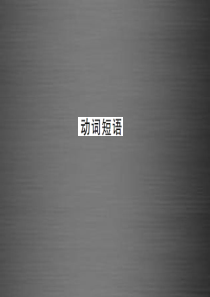 动词短语